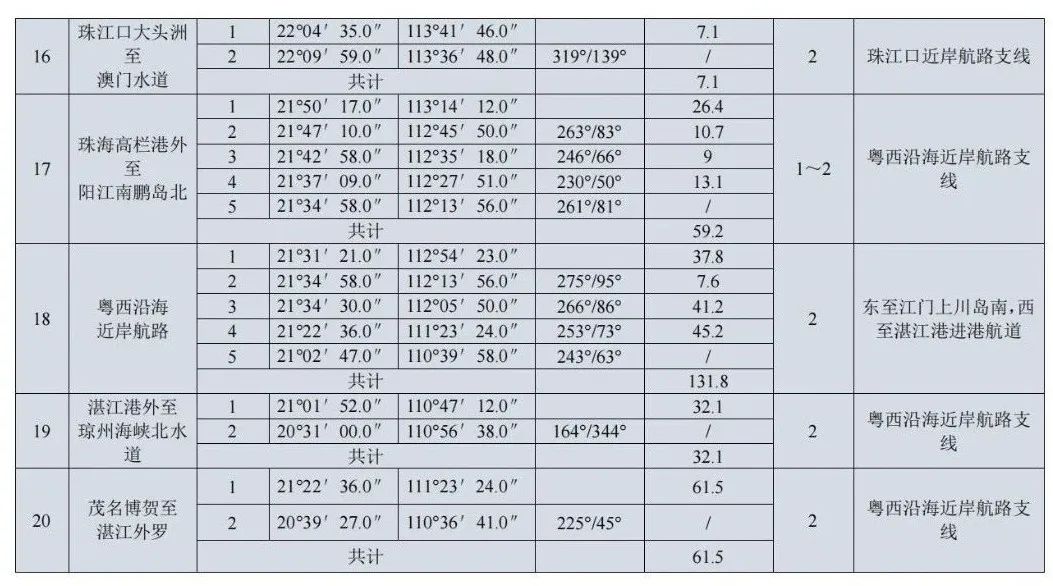 | 16 | 珠江口大头洲至澳门水道 | 1 | 22°04′35.0″ | 113°41′46.0″ |  | 7.1 | 2 | 珠江口近岸航路支线 |
|---|---|---|---|---|---|---|---|---|
|  |  | 2 | 22°09′59.0″ | 113°36′48.0″ | 319°/139° | / |  |  |
|  |  | 共计 |  |  |  | 7.1 |  |  |
| 17 | 珠海高栏港外至阳江南鹏岛北 | 1 | 21°50′17.0″ | 113°14′12.0″ |  | 26.4 | 1~2 | 粤西沿海近岸航路支线 |
|  |  | 2 | 21°47′10.0″ | 112°45′50.0″ | 263°/83° | 10.7 |  |  |
|  |  | 3 | 21°42′58.0″ | 112°35′18.0″ | 246°/66° | 9 |  |  |
|  |  | 4 | 21°37′09.0″ | 112°27′51.0″ | 230°/50° | 13.1 |  |  |
|  |  | 5 | 21°34′58.0″ | 112°13′56.0″ | 261°/81° | / |  |  |
|  |  | 共计 |  |  |  | 59.2 |  |  |
| 18 | 粤西沿海近岸航路 | 1 | 21°31′21.0″ | 112°54′23.0″ |  | 37.8 | 2 | 东至江门上川岛南，西至湛江港进港航道 |
|  |  | 2 | 21°34′58.0″ | 112°13′56.0″ | 275°/95° | 7.6 |  |  |
|  |  | 3 | 21°34′30.0″ | 112°05′50.0″ | 266°/86° | 41.2 |  |  |
|  |  | 4 | 21°22′36.0″ | 111°23′24.0″ | 253°/73° | 45.2 |  |  |
|  |  | 5 | 21°02′47.0″ | 110°39′58.0″ | 243°/63° | / |  |  |
|  |  | 共计 |  |  |  | 131.8 |  |  |
| 19 | 湛江港外至琼州海峡北水道 | 1 | 21°01′52.0″ | 110°47′12.0″ |  | 32.1 | 2 | 粤西沿海近岸航路支线 |
|  |  | 2 | 20°31′00.0″ | 110°56′38.0″ | 164°/344° | / |  |  |
|  |  | 共计 |  |  |  | 32.1 |  |  |
| 20 | 茂名博贺至湛江外罗 | 1 | 21°22′36.0″ | 111°23′24.0″ |  | 61.5 | 2 | 粤西沿海近岸航路支线 |
|  |  | 2 | 20°39′27.0″ | 110°36′41.0″ | 225°/45° | / |  |  |
|  |  | 共计 |  |  |  | 61.5 |  |  |